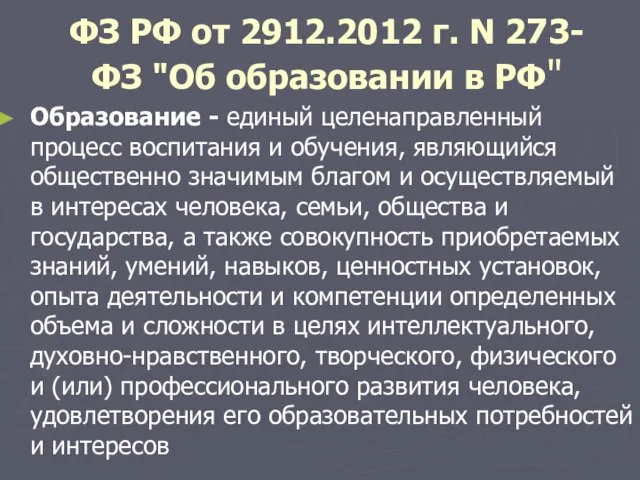 ФЗ РФ от 2912.2012 г. N 273-ФЗ "Об образовании в РФ"

Образование - единый целенаправленный процесс воспитания и обучения, являющийся общественно значимым благом и осуществляемый в интересах человека, семьи, общества и государства, а также совокупность приобретаемых знаний, умений, навыков, ценностных установок, опыта деятельности и компетенции определенных объема и сложности в целях интеллектуального, духовно-нравственного, творческого, физического и (или) профессионального развития человека, удовлетворения его образовательных потребностей и интересов